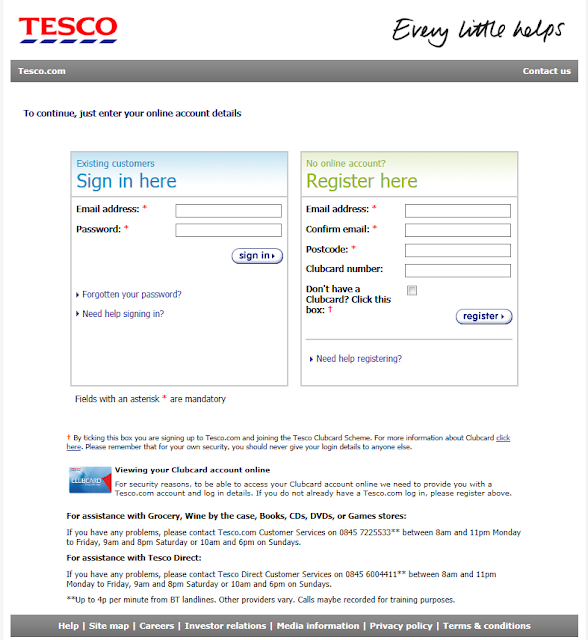 TESCO

Every little helps

Tesco.com

Contact us

To continue, just enter your online account details

Existing customers
Sign in here

Email address: *

Password: *

sign in

Forgotten your password?

Need help signing in?

No online account?
Register here

Email address: *

Confirm email: *

Postcode: *

Clubcard number:

Don't have a Clubcard? Click this box: †

register

Need help registering?

Fields with an asterisk * are mandatory

† By ticking this box you are signing up to Tesco.com and joining the Tesco Clubcard Scheme. For more information about Clubcard click here. Please remember that for your own security, you should never give your login details to anyone else.

CLUBCARD

Viewing your Clubcard account online

For security reasons, to be able to access your Clubcard account online we need to provide you with a Tesco.com account and log in details. If you do not already have a Tesco.com log in, please register above.

For assistance with Grocery, Wine by the case, Books, CDs, DVDs, or Games stores:

If you have any problems, please contact Tesco.com Customer Services on 0845 7225533** between 8am and 11pm Monday to Friday, 9am and 8pm Saturday or 10am and 6pm on Sundays.

For assistance with Tesco Direct:

If you have any problems, please contact Tesco Direct Customer Services on 0845 6004411** between 8am and 11pm Monday to Friday, 9am and 8pm Saturday or 10am and 6pm on Sundays.

**Up to 4p per minute from BT landlines. Other providers vary. Calls maybe recorded for training purposes.

Help | Site map | Careers | Investor relations | Media information | Privacy policy | Terms & conditions